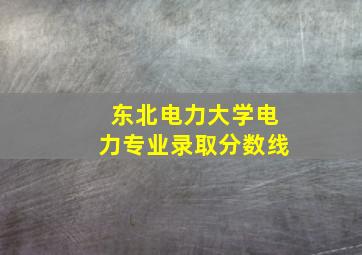 东北电力大学电力专业录取分数线